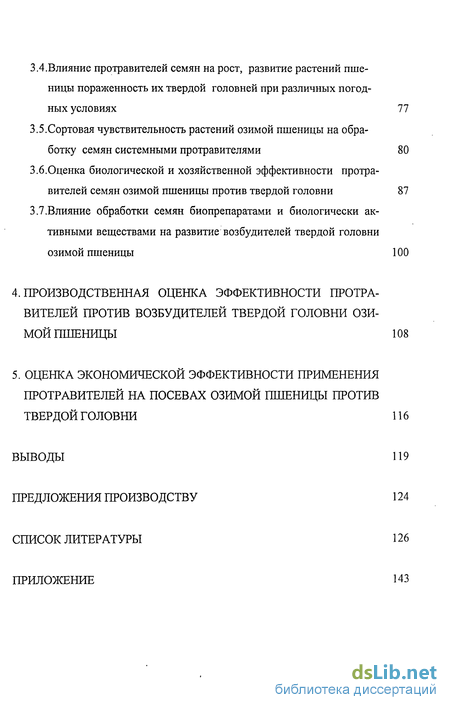 3.4.Влияние протравителей семян на рост, развитие растений пшеницы пораженность их твердой головней при различных погодных условиях 77

3.5.Сортовая чувствительность растений озимой пшеницы на обработку семян системными протравителями 80

3.6.Оценка биологической и хозяйственной эффективности протравителей семян озимой пшеницы против твердой головни 87

3.7.Влияние обработки семян биопрепаратами и биологически активными веществами на развитие возбудителей твердой головни озимой пшеницы 100

4. ПРОИЗВОДСТВЕННАЯ ОЦЕНКА ЭФФЕКТИВНОСТИ ПРОТРАВИТЕЛЕЙ ПРОТИВ ВОЗБУДИТЕЛЕЙ ТВЕРДОЙ ГОЛОВНИ ОЗИМОЙ ПШЕНИЦЫ 108

5. ОЦЕНКА ЭКОНОМИЧЕСКОЙ ЭФФЕКТИВНОСТИ ПРИМЕНЕНИЯ ПРОТРАВИТЕЛЕЙ НА ПОСЕВАХ ОЗИМОЙ ПШЕНИЦЫ ПРОТИВ ТВЕРДОЙ ГОЛОВНИ 116

ВЫВОДЫ 119

ПРЕДЛОЖЕНИЯ ПРОИЗВОДСТВУ 124

СПИСОК ЛИТЕРАТУРЫ 126

ПРИЛОЖЕНИЕ 143

dsLib.net
библиотека диссертаций